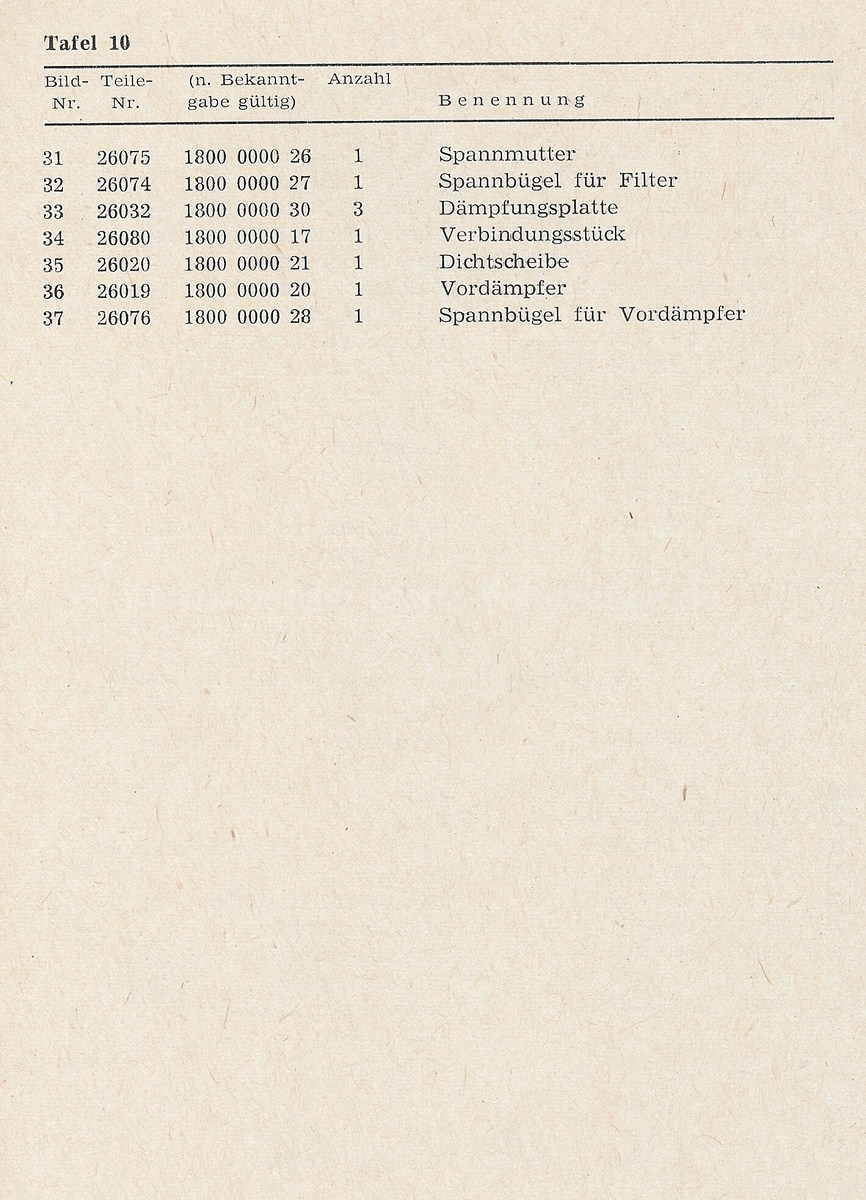 Tafel 10

| Bild-Nr. | Teile-Nr. | (n. Bekanntgabe gültig) | Anzahl | Benennung |
|---|---|---|---|---|
| 31 | 26075 | 1800 0000 26 | 1 | Spannmutter |
| 32 | 26074 | 1800 0000 27 | 1 | Spannbügel für Filter |
| 33 | 26032 | 1800 0000 30 | 3 | Dämpfungsplatte |
| 34 | 26080 | 1800 0000 17 | 1 | Verbindungsstück |
| 35 | 26020 | 1800 0000 21 | 1 | Dichtscheibe |
| 36 | 26019 | 1800 0000 20 | 1 | Vordämpfer |
| 37 | 26076 | 1800 0000 28 | 1 | Spannbügel für Vordämpfer |